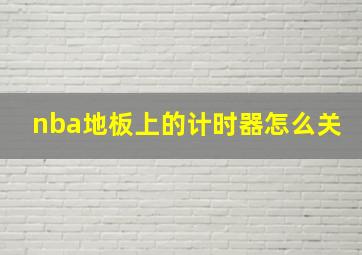 nba地板上的计时器怎么关